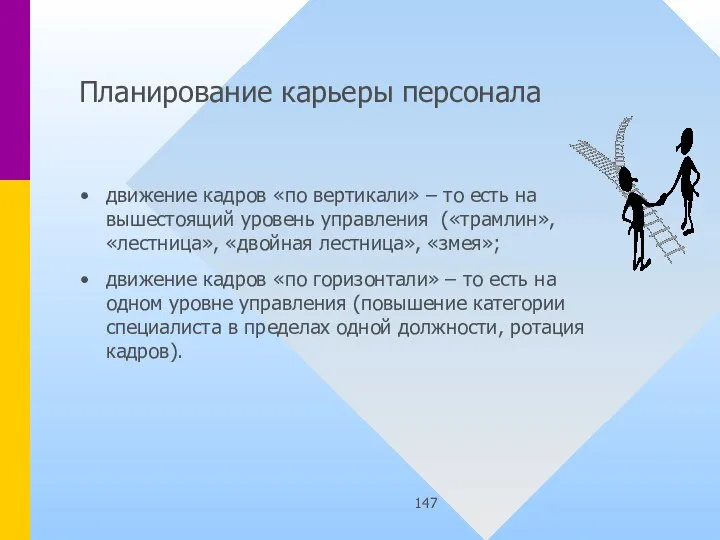 Планирование карьеры персонала

• движение кадров «по вертикали» – то есть на вышестоящий уровень управления («трамлин», «лестница», «двойная лестница», «змея»;

• движение кадров «по горизонтали» – то есть на одном уровне управления (повышение категории специалиста в пределах одной должности, ротация кадров).

147